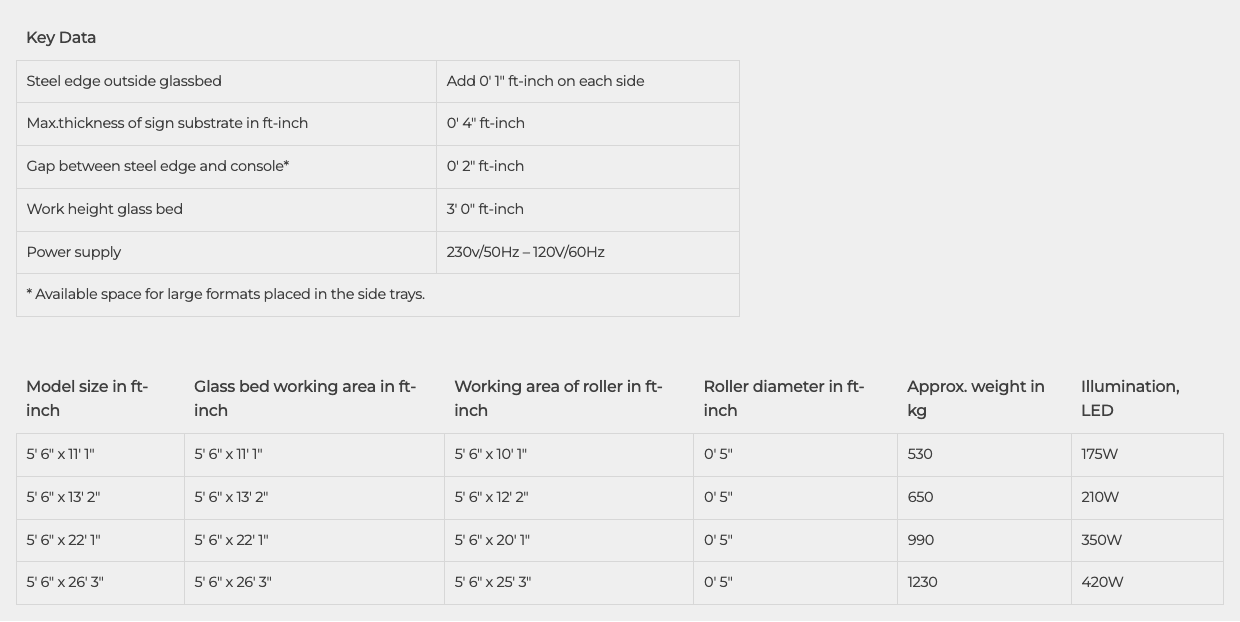 Key Data

| Steel edge outside glassbed | Add 0' 1" ft-inch on each side |
|---|---|
| Max.thickness of sign substrate in ft-inch | 0' 4" ft-inch |
| Gap between steel edge and console* | 0' 2" ft-inch |
| Work height glass bed | 3' 0" ft-inch |
| Power supply | 230v/50Hz – 120V/60Hz |
| * Available space for large formats placed in the side trays. | |

| Model size in ft-inch | Glass bed working area in ft-inch | Working area of roller in ft-inch | Roller diameter in ft-inch | Approx. weight in kg | Illumination, LED |
|---|---|---|---|---|---|
| 5' 6" x 11' 1" | 5' 6" x 11' 1" | 5' 6" x 10' 1" | 0' 5" | 530 | 175W |
| 5' 6" x 13' 2" | 5' 6" x 13' 2" | 5' 6" x 12' 2" | 0' 5" | 650 | 210W |
| 5' 6" x 22' 1" | 5' 6" x 22' 1" | 5' 6" x 20' 1" | 0' 5" | 990 | 350W |
| 5' 6" x 26' 3" | 5' 6" x 26' 3" | 5' 6" x 25' 3" | 0' 5" | 1230 | 420W |